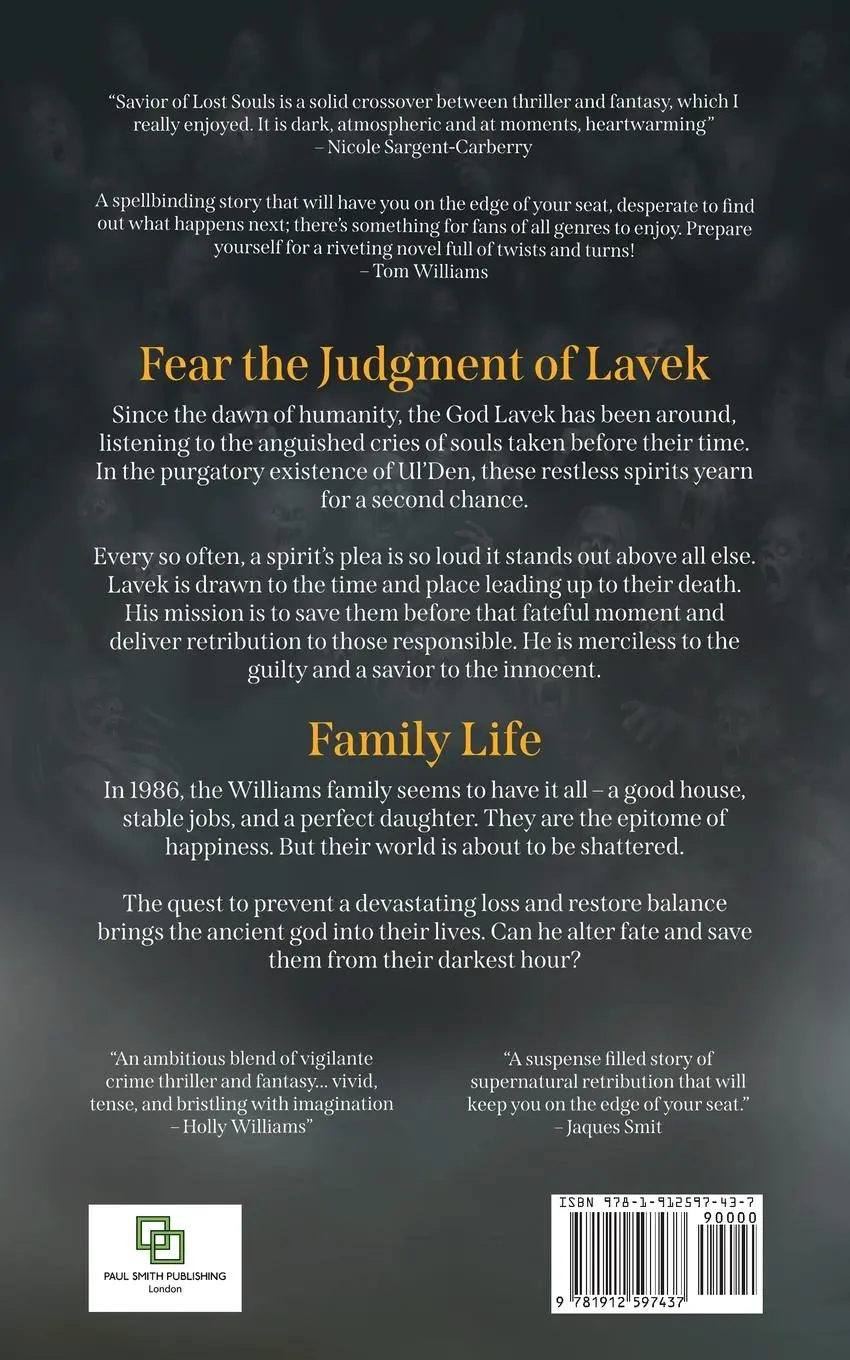 "Savior of Lost Souls is a solid crossover between thriller and fantasy, which I really enjoyed. It is dark, atmospheric and at moments, heartwarming"
– Nicole Sargent-Carberry

A spellbinding story that will have you on the edge of your seat, desperate to find out what happens next; there's something for fans of all genres to enjoy. Prepare yourself for a riveting novel full of twists and turns!
– Tom Williams

Fear the Judgment of Lavek

Since the dawn of humanity, the God Lavek has been around, listening to the anguished cries of souls taken before their time. In the purgatory existence of Ul'Den, these restless spirits yearn for a second chance.

Every so often, a spirit's plea is so loud it stands out above all else. Lavek is drawn to the time and place leading up to their death. His mission is to save them before that fateful moment and deliver retribution to those responsible. He is merciless to the guilty and a savior to the innocent.

Family Life

In 1986, the Williams family seems to have it all – a good house, stable jobs, and a perfect daughter. They are the epitome of happiness. But their world is about to be shattered.

The quest to prevent a devastating loss and restore balance brings the ancient god into their lives. Can he alter fate and save them from their darkest hour?

"An ambitious blend of vigilante crime thriller and fantasy... vivid, tense, and bristling with imagination
– Holly Williams"

"A suspense filled story of supernatural retribution that will keep you on the edge of your seat."
– Jaques Smit

PAUL SMITH PUBLISHING
London

ISBN 978-1-912597-43-7
90000
9 781912 597437